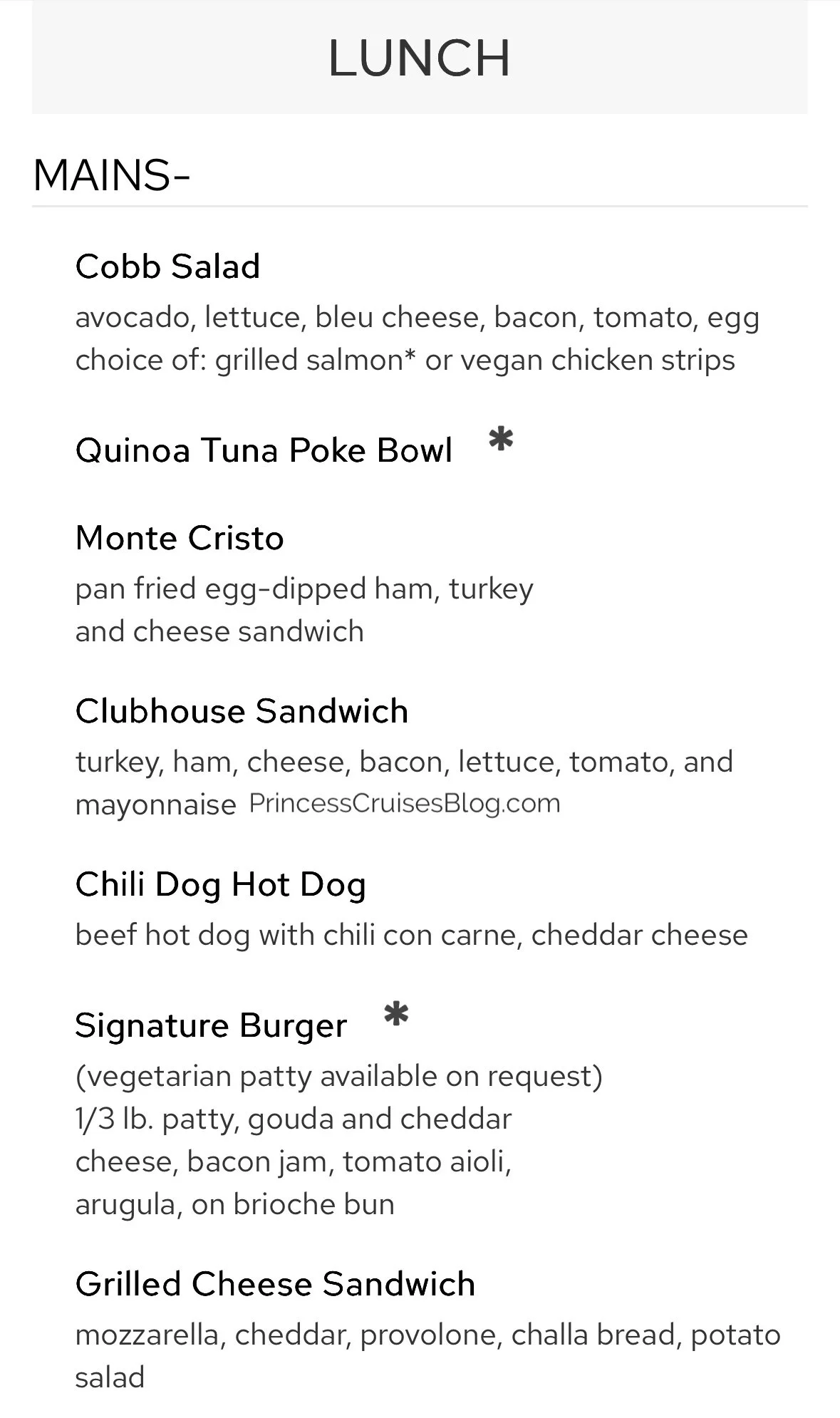 LUNCH

MAINS-

Cobb Salad
avocado, lettuce, bleu cheese, bacon, tomato, egg
choice of: grilled salmon* or vegan chicken strips

Quinoa Tuna Poke Bowl *

Monte Cristo
pan fried egg-dipped ham, turkey and cheese sandwich

Clubhouse Sandwich
turkey, ham, cheese, bacon, lettuce, tomato, and mayonnaise PrincessCruisesBlog.com

Chili Dog Hot Dog
beef hot dog with chili con carne, cheddar cheese

Signature Burger *
(vegetarian patty available on request)
1/3 lb. patty, gouda and cheddar cheese, bacon jam, tomato aioli, arugula, on brioche bun

Grilled Cheese Sandwich
mozzarella, cheddar, provolone, challa bread, potato salad